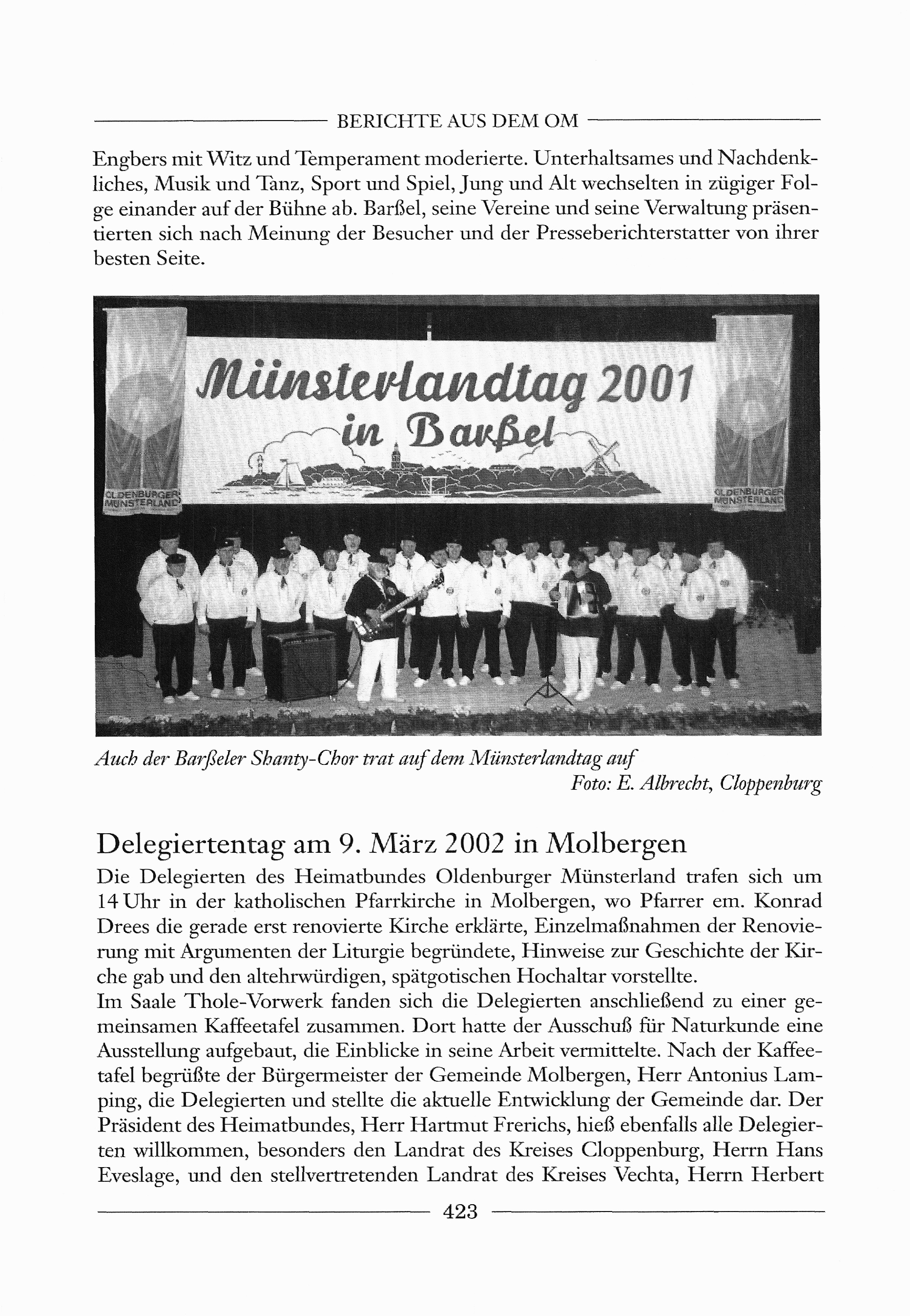 BERICHTE AUS DEM OM

Engbers mit Witz und Temperament moderierte. Unterhaltsames und Nachdenkliches, Musik und Tanz, Sport und Spiel, Jung und Alt wechselten in zügiger Folge einander auf der Bühne ab. Barßel, seine Vereine und seine Verwaltung präsentierten sich nach Meinung der Besucher und der Presseberichterstatter von ihrer besten Seite.

Münsterlandtag 2001 in Barßel

OLDENBURGER MÜNSTERLAND

OLDENBURGER MÜNSTERLAND

Auch der Barßeler Shanty-Chor trat auf dem Münsterlandtag auf
Foto: E. Albrecht, Cloppenburg

Delegiertentag am 9. März 2002 in Molbergen

Die Delegierten des Heimatbundes Oldenburger Münsterland trafen sich um 14 Uhr in der katholischen Pfarrkirche in Molbergen, wo Pfarrer em. Konrad Drees die gerade erst renovierte Kirche erklärte, Einzelmaßnahmen der Renovierung mit Argumenten der Liturgie begründete, Hinweise zur Geschichte der Kirche gab und den altehrwürdigen, spätgotischen Hochaltar vorstellte.
Im Saale Thole-Vorwerk fanden sich die Delegierten anschließend zu einer gemeinsamen Kaffeetafel zusammen. Dort hatte der Ausschuß für Naturkunde eine Ausstellung aufgebaut, die Einblicke in seine Arbeit vermittelte. Nach der Kaffeetafel begrüßte der Bürgermeister der Gemeinde Molbergen, Herr Antonius Lamping, die Delegierten und stellte die aktuelle Entwicklung der Gemeinde dar. Der Präsident des Heimatbundes, Herr Hartmut Frerichs, hieß ebenfalls alle Delegierten willkommen, besonders den Landrat des Kreises Cloppenburg, Herrn Hans Eveslage, und den stellvertretenden Landrat des Kreises Vechta, Herrn Herbert

423